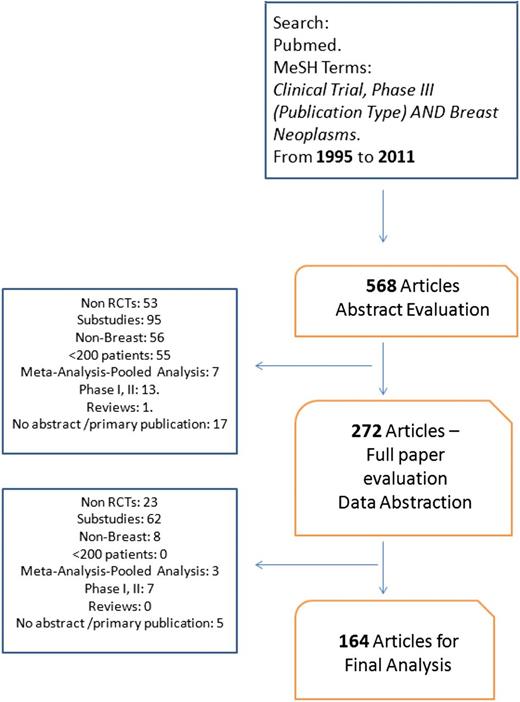 Search:
Pubmed.
MeSH Terms:
Clinical Trial, Phase III (Publication Type) AND Breast Neoplasms.
From 1995 to 2011

568 Articles
Abstract Evaluation

Non RCTs: 53
Substudies: 95
Non-Breast: 56
<200 patients: 55
Meta-Analysis-Pooled Analysis: 7
Phase I, II: 13.
Reviews: 1.
No abstract /primary publication: 17

272 Articles –
Full paper evaluation
Data Abstraction

Non RCTs: 23
Substudies: 62
Non-Breast: 8
<200 patients: 0
Meta-Analysis-Pooled Analysis: 3
Phase I, II: 7
Reviews: 0
No abstract /primary publication: 5

164 Articles for
Final Analysis